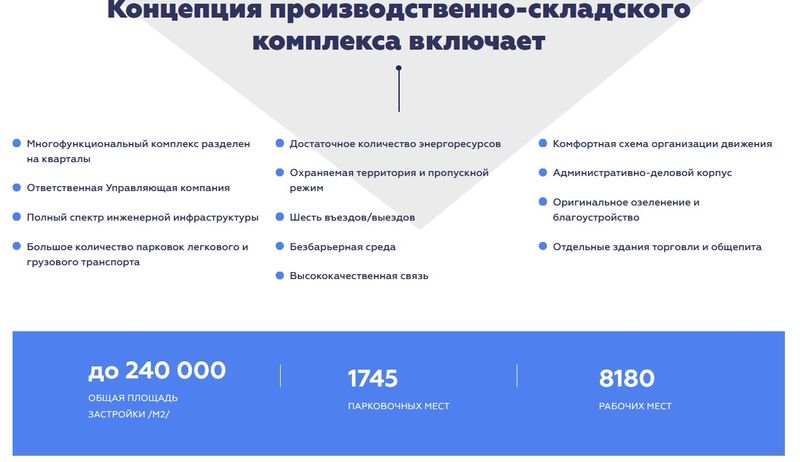 Концепция производственно-складского комплекса включает

• Многофункциональный комплекс разделен на кварталы
• Ответственная Управляющая компания
• Полный спектр инженерной инфраструктуры
• Большое количество парковок легкового и грузового транспорта

• Достаточное количество энергоресурсов
• Охраняемая территория и пропускной режим
• Шесть въездов/выездов
• Безбарьерная среда
• Высококачественная связь

• Комфортная схема организации движения
• Административно-деловой корпус
• Оригинальное озеленение и благоустройство
• Отдельные здания торговли и общепита

до 240 000
ОБЩАЯ ПЛОЩАДЬ ЗАСТРОЙКИ /М2/

1745
ПАРКОВОЧНЫХ МЕСТ

8180
РАБОЧИХ МЕСТ